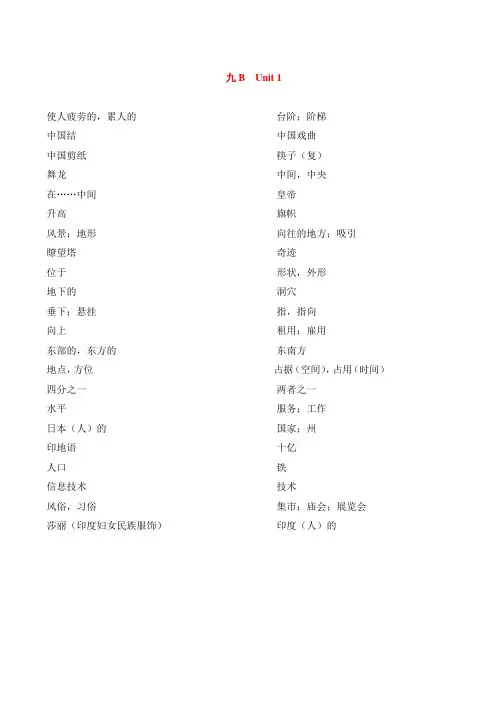 九 B Unit 1

使人疲劳的，累人的

中国结

中国剪纸

舞龙

在……中间

升高

风景；地形

瞭望塔

位于

地下的

垂下；悬挂

向上

东部的，东方的

地点，方位

四分之一

水平

日本（人）的

印地语

人口

信息技术

风俗，习俗

莎丽（印度妇女民族服饰）

台阶；阶梯

中国戏曲

筷子（复）

中间，中央

皇帝

旗帜

向往的地方；吸引

奇迹

形状，外形

洞穴

指，指向

租用；雇用

东南方

占据（空间），占用（时间）

两者之一

服务；工作

国家；州

十亿

铁

技术

集市；庙会；展览会

印度（人）的